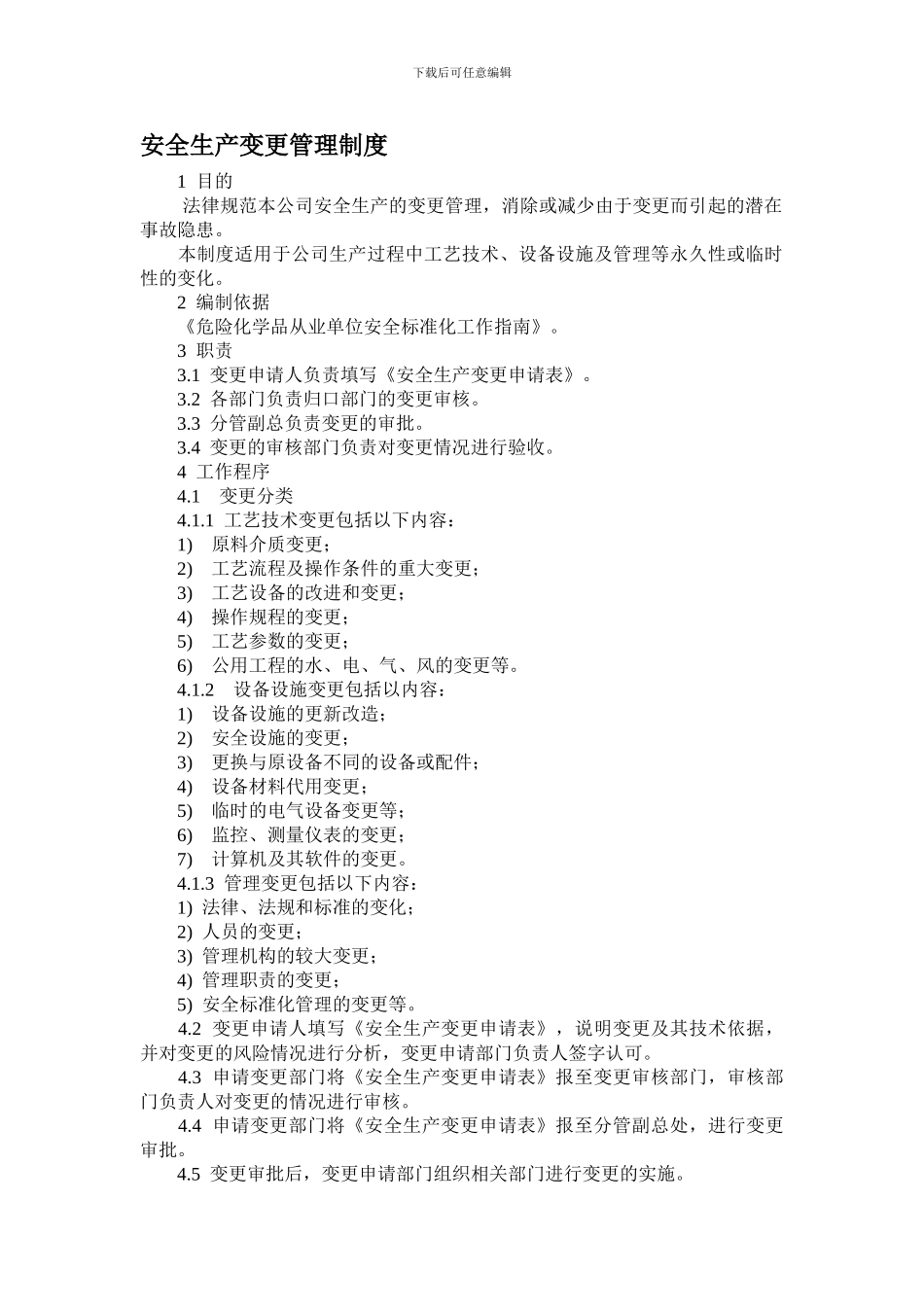 下载后可任意编辑

安全生产变更管理制度

1 目的

法律规范本公司安全生产的变更管理，消除或减少由于变更而引起的潜在事故隐患。

本制度适用于公司生产过程中工艺技术、设备设施及管理等永久性或临时性的变化。

2 编制依据

《危险化学品从业单位安全标准化工作指南》。

3 职责

3.1 变更申请人负责填写《安全生产变更申请表》。

3.2 各部门负责归口部门的变更审核。

3.3 分管副总负责变更的审批。

3.4 变更的审核部门负责对变更情况进行验收。

4 工作程序

4.1 变更分类

4.1.1 工艺技术变更包括以下内容：

1) 原料介质变更；

2) 工艺流程及操作条件的重大变更；

3) 工艺设备的改进和变更；

4) 操作规程的变更；

5) 工艺参数的变更；

6) 公用工程的水、电、气、风的变更等。

4.1.2 设备设施变更包括以内容：

1) 设备设施的更新改造；

2) 安全设施的变更；

3) 更换与原设备不同的设备或配件；

4) 设备材料代用变更；

5) 临时的电气设备变更等；

6) 监控、测量仪表的变更；

7) 计算机及其软件的变更。

4.1.3 管理变更包括以下内容：

1) 法律、法规和标准的变化；

2) 人员的变更；

3) 管理机构的较大变更；

4) 管理职责的变更；

5) 安全标准化管理的变更等。

4.2 变更申请人填写《安全生产变更申请表》，说明变更及其技术依据，并对变更的风险情况进行分析，变更申请部门负责人签字认可。

4.3 申请变更部门将《安全生产变更申请表》报至变更审核部门，审核部门负责人对变更的情况进行审核。

4.4 申请变更部门将《安全生产变更申请表》报至分管副总处，进行变更审批。

4.5 变更审批后，变更申请部门组织相关部门进行变更的实施。